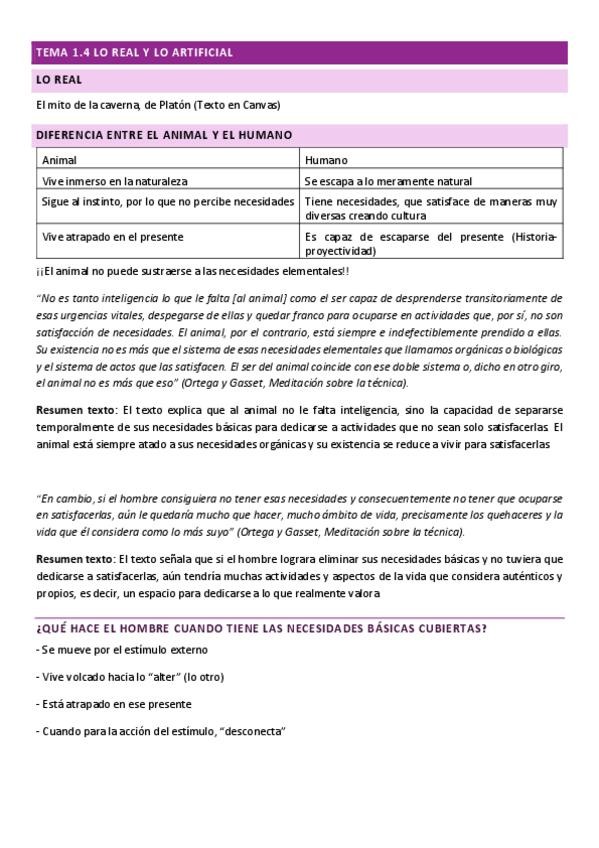 TEMA 1.4 LO REAL Y LO ARTIFICIAL

LO REAL

El mito de la caverna, de Platón (Texto en Canvas)

DIFERENCIA ENTRE EL ANIMAL Y EL HUMANO

| Animal | Humano |
|---|---|
| Vive inmerso en la naturaleza | Se escapa a lo meramente natural |
| Sigue al instinto, por lo que no percibe necesidades | Tiene necesidades, que satisface de maneras muy diversas creando cultura |
| Vive atrapado en el presente | Es capaz de escaparse del presente (Historia-proyectividad) |

¡¡El animal no puede sustraerse a las necesidades elementales!!

"No es tanto inteligencia lo que le falta [al animal] como el ser capaz de desprenderse transitoriamente de esas urgencias vitales, despegarse de ellas y quedar franco para ocuparse en actividades que, por sí, no son satisfacción de necesidades. El animal, por el contrario, está siempre e indefectiblemente prendido a ellas. Su existencia no es más que el sistema de esas necesidades elementales que llamamos orgánicas o biológicas y el sistema de actos que las satisfacen. El ser del animal coincide con ese doble sistema o, dicho en otro giro, el animal no es más que eso" (Ortega y Gasset, Meditación sobre la técnica).

Resumen texto: El texto explica que al animal no le falta inteligencia, sino la capacidad de separarse temporalmente de sus necesidades básicas para dedicarse a actividades que no sean solo satisfacerlas. El animal está siempre atado a sus necesidades orgánicas y su existencia se reduce a vivir para satisfacerlas

"En cambio, si el hombre consiguiera no tener esas necesidades y consecuentemente no tener que ocuparse en satisfacerlas, aún le quedaría mucho que hacer, mucho ámbito de vida, precisamente los quehaceres y la vida que él considera como lo más suyo" (Ortega y Gasset, Meditación sobre la técnica).

Resumen texto: El texto señala que si el hombre lograra eliminar sus necesidades básicas y no tuviera que dedicarse a satisfacerlas, aún tendría muchas actividades y aspectos de la vida que considera auténticos y propios, es decir, un espacio para dedicarse a lo que realmente valora

¿QUÉ HACE EL HOMBRE CUANDO TIENE LAS NECESIDADES BÁSICAS CUBIERTAS?

- Se mueve por el estímulo externo

- Vive volcado hacia lo "alter" (lo otro)

- Está atrapado en ese presente

- Cuando para la acción del estímulo, "desconecta"